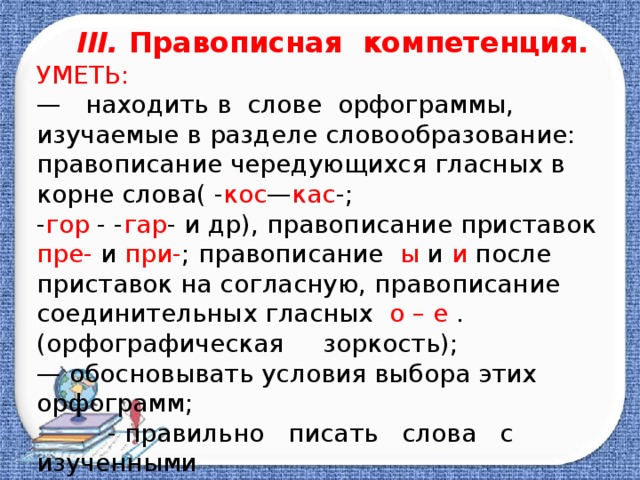 III. Правописная компетенция.
УМЕТЬ:
— находить в слове орфограммы, изучаемые в разделе словообразование: правописание чередующихся гласных в корне слова( -кос—кас-;
-гор - -гар- и др), правописание приставок пре- и при-; правописание ы и и после приставок на согласную, правописание соединительных гласных о – е . (орфографическая зоркость);
— обосновывать условия выбора этих орфограмм;
- правильно писать слова с изученными